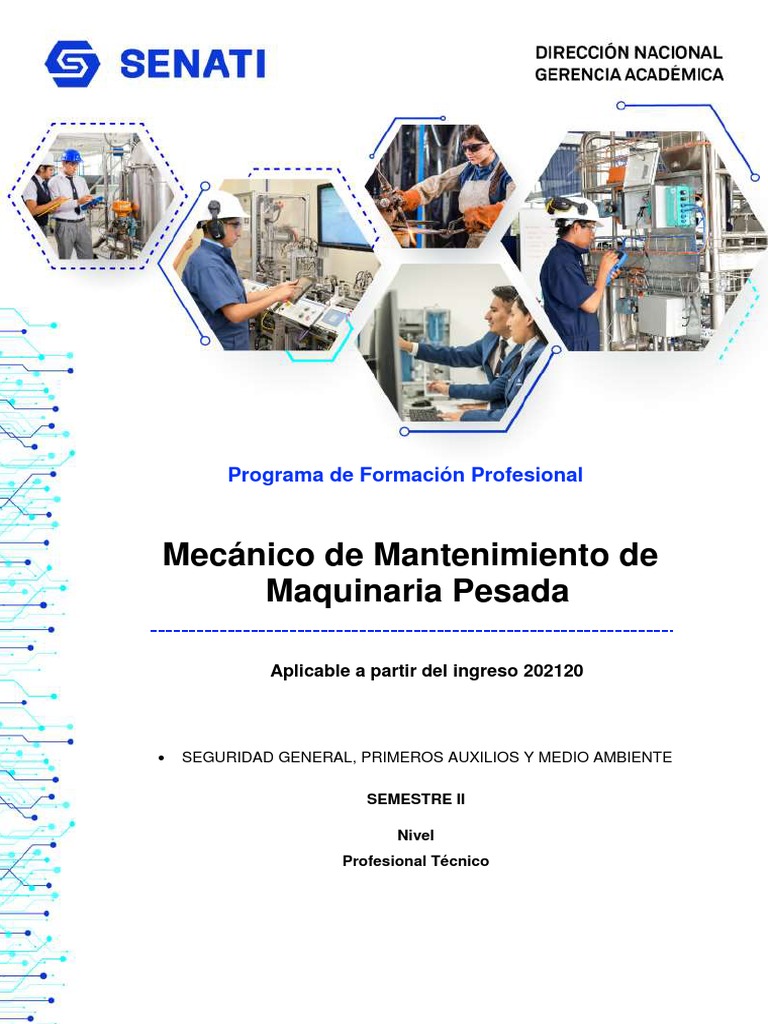 SENATI

DIRECCIÓN NACIONAL
GERENCIA ACADÉMICA

Programa de Formación Profesional

Mecánico de Mantenimiento de Maquinaria Pesada

Aplicable a partir del ingreso 202120

• SEGURIDAD GENERAL, PRIMEROS AUXILIOS Y MEDIO AMBIENTE

SEMESTRE II

Nivel
Profesional Técnico